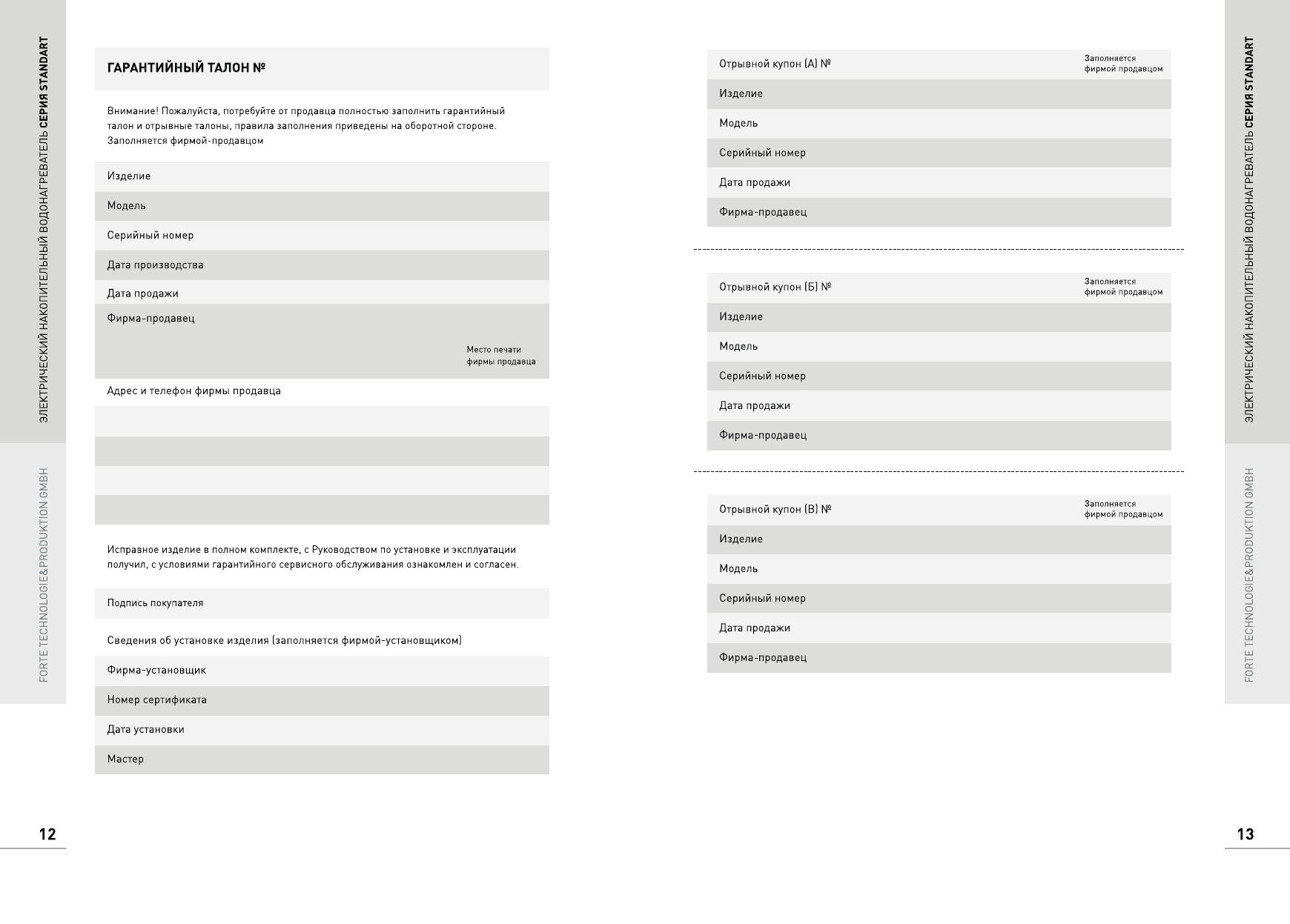 ЭЛЕКТРИЧЕСКИЙ НАКОПИТЕЛЬНЫЙ ВОДОНАГРЕВАТЕЛЬ СЕРИЯ STANDART

FORTE TECHNOLOGIE&PRODUKTION GMBH

ГАРАНТИЙНЫЙ ТАЛОН №

Внимание! Пожалуйста, потребуйте от продавца полностью заполнить гарантийный талон и отрывные талоны, правила заполнения приведены на оборотной стороне. Заполняется фирмой-продавцом

Изделие

Модель

Серийный номер

Дата производства

Дата продажи

Фирма-продавец

Место печати фирмы продавца

Адрес и телефон фирмы продавца

Исправное изделие в полном комплекте, с Руководством по установке и эксплуатации получил, с условиями гарантийного сервисного обслуживания ознакомлен и согласен.

Подпись покупателя

Сведения об установке изделия (заполняется фирмой-установщиком)

Фирма-установщик

Номер сертификата

Дата установки

Мастер

12

Отрывной купон (А) №

Заполняется фирмой продавцом

Изделие

Модель

Серийный номер

Дата продажи

Фирма-продавец

Отрывной купон (Б) №

Заполняется фирмой продавцом

Изделие

Модель

Серийный номер

Дата продажи

Фирма-продавец

Отрывной купон (В) №

Заполняется фирмой продавцом

Изделие

Модель

Серийный номер

Дата продажи

Фирма-продавец

ЭЛЕКТРИЧЕСКИЙ НАКОПИТЕЛЬНЫЙ ВОДОНАГРЕВАТЕЛЬ СЕРИЯ STANDART

FORTE TECHNOLOGIE&PRODUKTION GMBH

13